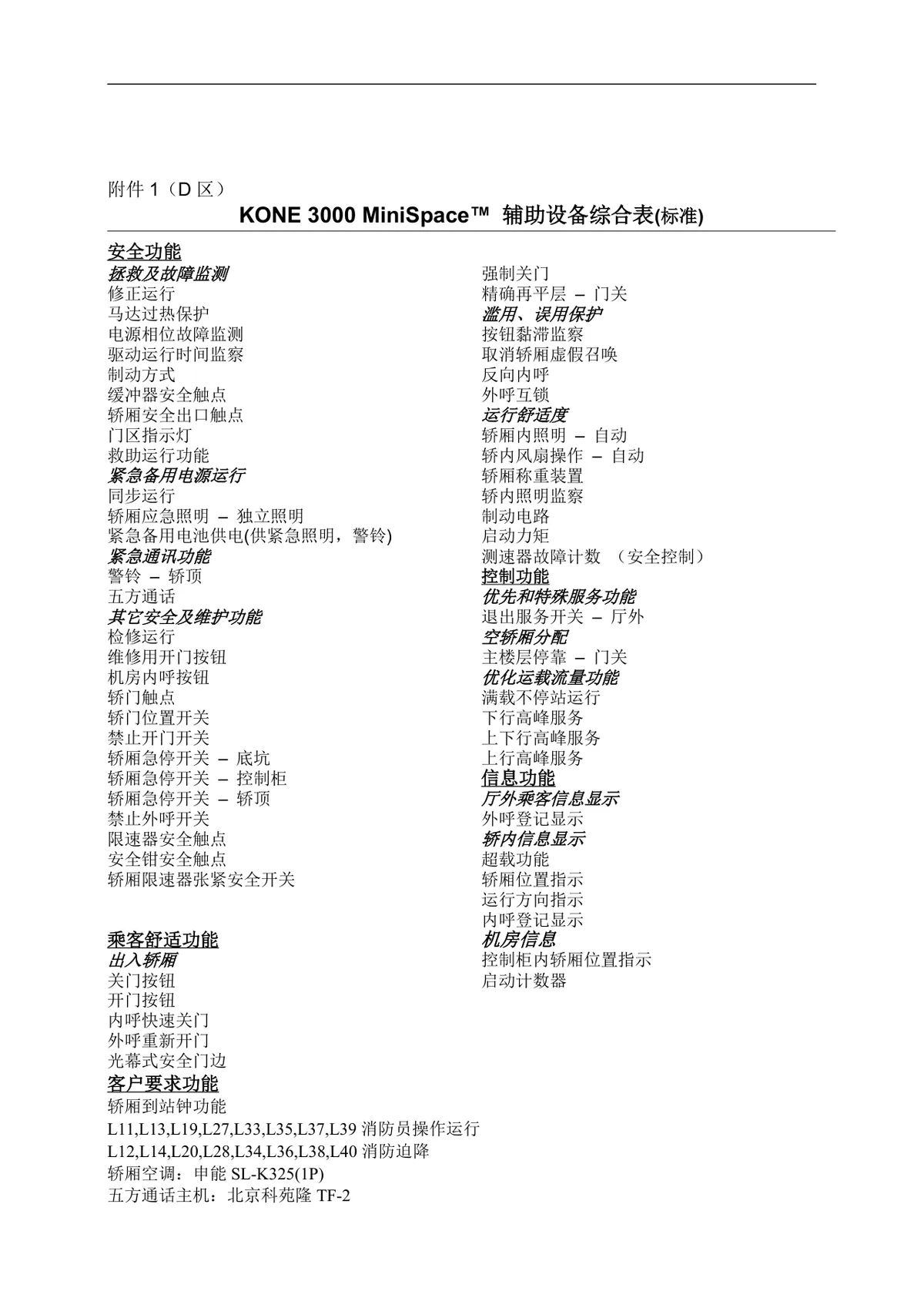 附件 1（D 区）

KONE 3000 MiniSpace™ 辅助设备综合表(标准)

安全功能
拯救及故障监测
修正运行
马达过热保护
电源相位故障监测
驱动运行时间监察
制动方式
缓冲器安全触点
轿厢安全出口触点
门区指示灯
救助运行功能
紧急备用电源运行
同步运行
轿厢应急照明 – 独立照明
紧急备用电池供电(供紧急照明，警铃)
紧急通讯功能
警铃 – 轿顶
五方通话
其它安全及维护功能
检修运行
维修用开门按钮
机房内呼按钮
轿门触点
轿门位置开关
禁止开门开关
轿厢急停开关 – 底坑
轿厢急停开关 – 控制柜
轿厢急停开关 – 轿顶
禁止外呼开关
限速器安全触点
安全钳安全触点
轿厢限速器张紧安全开关

乘客舒适功能
出入轿厢
关门按钮
开门按钮
内呼快速关门
外呼重新开门
光幕式安全门边
客户要求功能
轿厢到站钟功能
L11,L13,L19,L27,L33,L35,L37,L39 消防员操作运行
L12,L14,L20,L28,L34,L36,L38,L40 消防迫降
轿厢空调：申能 SL-K325(1P)
五方通话主机：北京科苑隆 TF-2

强制关门
精确再平层 – 门关
滥用、误用保护
按钮黏滞监察
取消轿厢虚假召唤
反向内呼
外呼互锁
运行舒适度
轿厢内照明 – 自动
轿内风扇操作 – 自动
轿厢称重装置
轿内照明监察
制动电路
启动力矩
测速器故障计数 （安全控制）
控制功能
优先和特殊服务功能
退出服务开关 – 厅外
空轿厢分配
主楼层停靠 – 门关
优化运载流量功能
满载不停站运行
下行高峰服务
上下行高峰服务
上行高峰服务
信息功能
厅外乘客信息显示
外呼登记显示
轿内信息显示
超载功能
轿厢位置指示
运行方向指示
内呼登记显示
机房信息
控制柜内轿厢位置指示
启动计数器